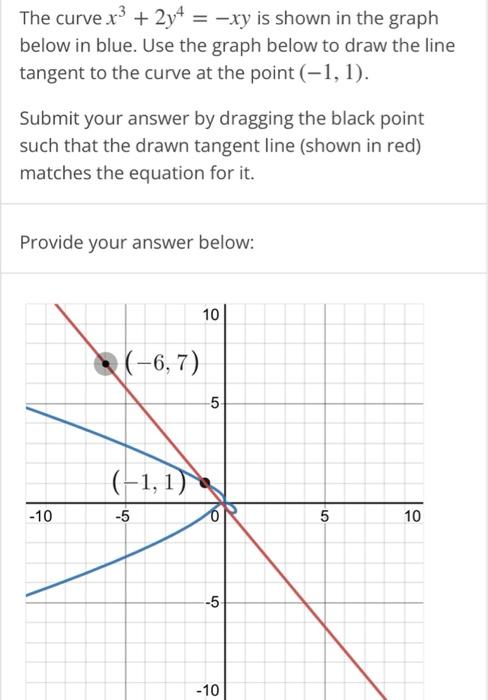 The curve $x^3 + 2y^4 = -xy$ is shown in the graph below in blue. Use the graph below to draw the line tangent to the curve at the point $(-1, 1)$.

Submit your answer by dragging the black point such that the drawn tangent line (shown in red) matches the equation for it.

Provide your answer below:

10

$(-6, 7)$

5

$(-1, 1)$

-10

-5

0

5

10

-5

-10